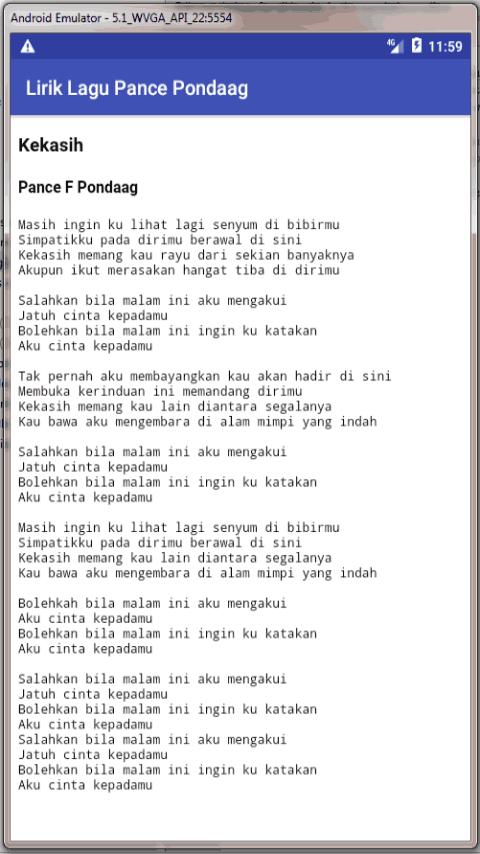 Android Emulator - 5.1_WVGA_API_22:5554

4G 11:59

Lirik Lagu Pance Pondaag

Kekasih

Pance F Pondaag

Masih ingin ku lihat lagi senyum di bibirmu
Simpatikku pada dirimu berawal di sini
Kekasih memang kau rayu dari sekian banyaknya
Akupun ikut merasakan hangat tiba di dirimu

Salahkan bila malam ini aku mengakui
Jatuh cinta kepadamu
Bolehkan bila malam ini ingin ku katakan
Aku cinta kepadamu

Tak pernah aku membayangkan kau akan hadir di sini
Membuka kerinduan ini memandang dirimu
Kekasih memang kau lain diantara segalanya
Kau bawa aku mengembara di alam mimpi yang indah

Salahkan bila malam ini aku mengakui
Jatuh cinta kepadamu
Bolehkan bila malam ini ingin ku katakan
Aku cinta kepadamu

Masih ingin ku lihat lagi senyum di bibirmu
Simpatikku pada dirimu berawal di sini
Kekasih memang kau lain diantara segalanya
Kau bawa aku mengembara di alam mimpi yang indah

Bolehkah bila malam ini aku mengakui
Aku cinta kepadamu
Bolehkan bila malam ini ingin ku katakan
Aku cinta kepadamu

Salahkan bila malam ini aku mengakui
Jatuh cinta kepadamu
Bolehkan bila malam ini ingin ku katakan
Aku cinta kepadamu
Salahkan bila malam ini aku mengakui
Jatuh cinta kepadamu
Bolehkan bila malam ini ingin ku katakan
Aku cinta kepadamu